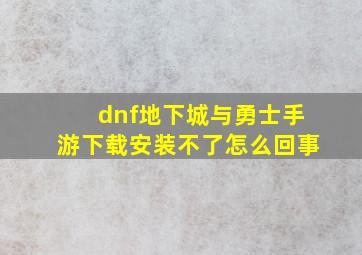 dnf地下城与勇士手游下载安装不了怎么回事